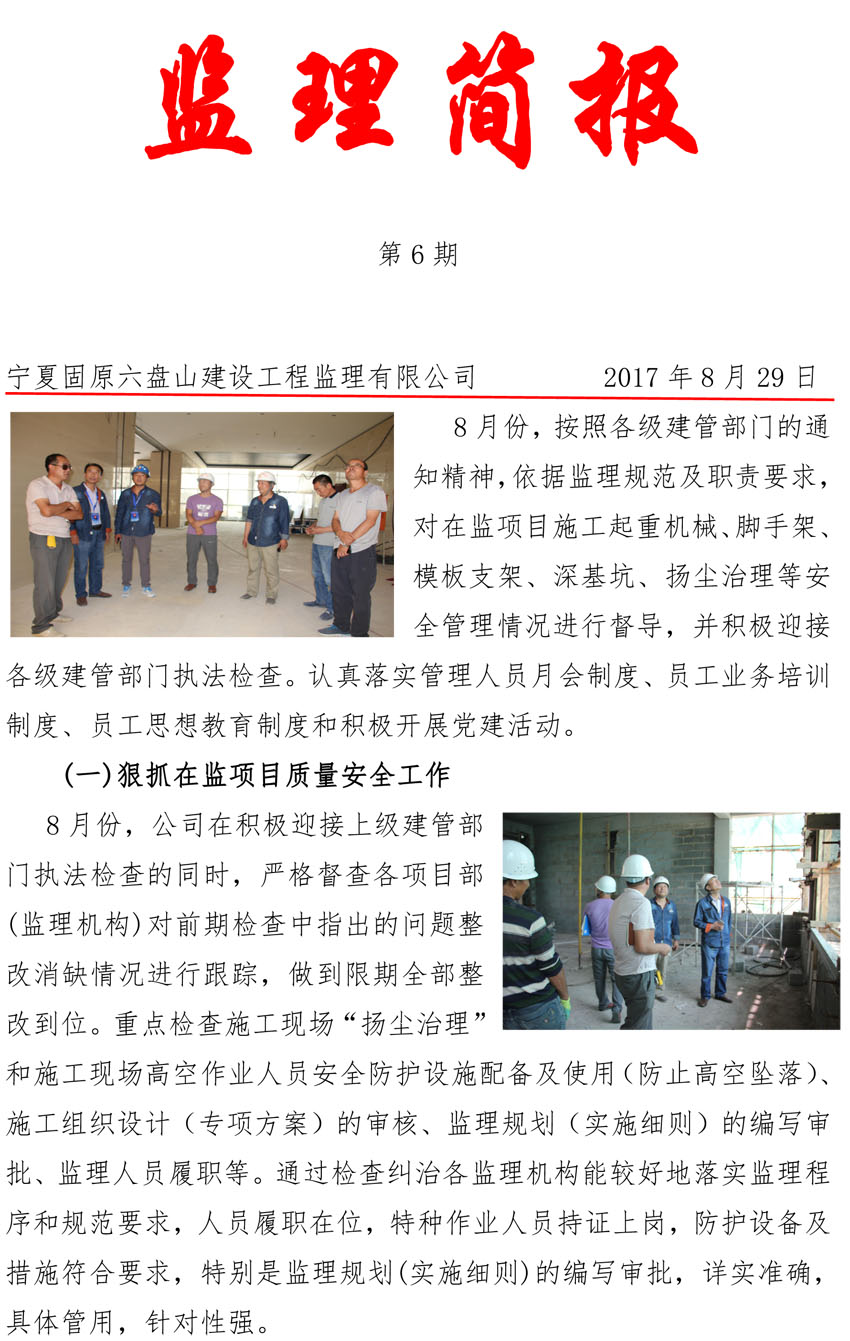 监理简报

第 6 期

宁夏固原六盘山建设工程监理有限公司　　2017 年 8 月 29 日

8 月份，按照各级建管部门的通知精神，依据监理规范及职责要求，对在监项目施工起重机械、脚手架、模板支架、深基坑、扬尘治理等安全管理情况进行督导，并积极迎接各级建管部门执法检查。认真落实管理人员月会制度、员工业务培训制度、员工思想教育制度和积极开展党建活动。

(一)狠抓在监项目质量安全工作

8 月份，公司在积极迎接上级建管部门执法检查的同时，严格督查各项目部(监理机构)对前期检查中指出的问题整改消缺情况进行跟踪，做到限期全部整改到位。重点检查施工现场“扬尘治理”和施工现场高空作业人员安全防护设施配备及使用（防止高空坠落）、施工组织设计（专项方案）的审核、监理规划（实施细则）的编写审批、监理人员履职等。通过检查纠治各监理机构能较好地落实监理程序和规范要求，人员履职在位，特种作业人员持证上岗，防护设备及措施符合要求，特别是监理规划(实施细则)的编写审批，详实准确，具体管用，针对性强。